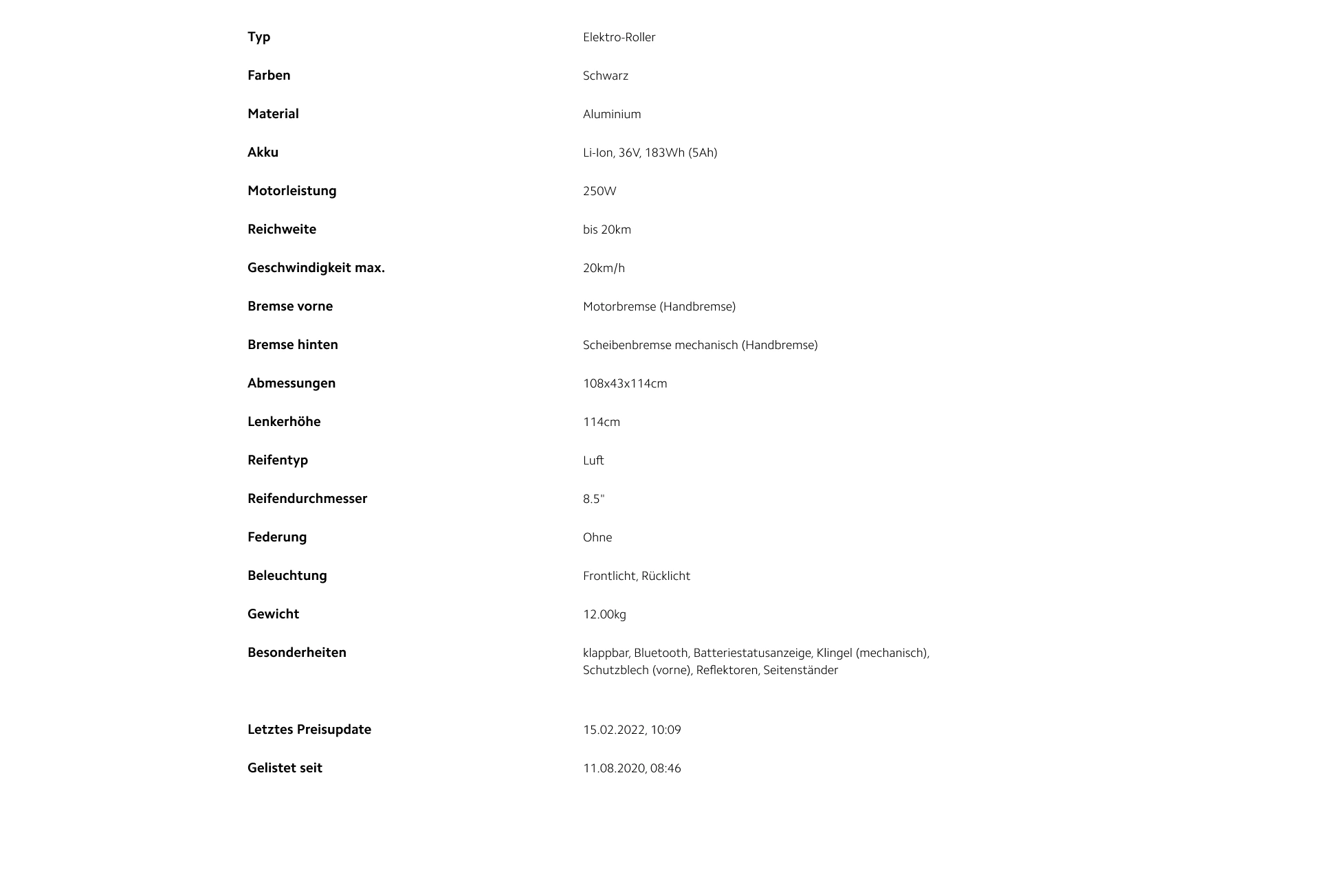 Typ Elektro-Roller

Farben Schwarz

Material Aluminium

Akku Li-Ion, 36V, 183Wh (5Ah)

Motorleistung 250W

Reichweite bis 20km

Geschwindigkeit max. 20km/h

Bremse vorne Motorbremse (Handbremse)

Bremse hinten Scheibenbremse mechanisch (Handbremse)

Abmessungen 108x43x114cm

Lenkerhöhe 114cm

Reifentyp Luft

Reifendurchmesser 8.5"

Federung Ohne

Beleuchtung Frontlicht, Rücklicht

Gewicht 12.00kg

Besonderheiten klappbar, Bluetooth, Batteriestatusanzeige, Klingel (mechanisch), Schutzblech (vorne), Reflektoren, Seitenständer

Letztes Preisupdate 15.02.2022, 10:09

Gelistet seit 11.08.2020, 08:46